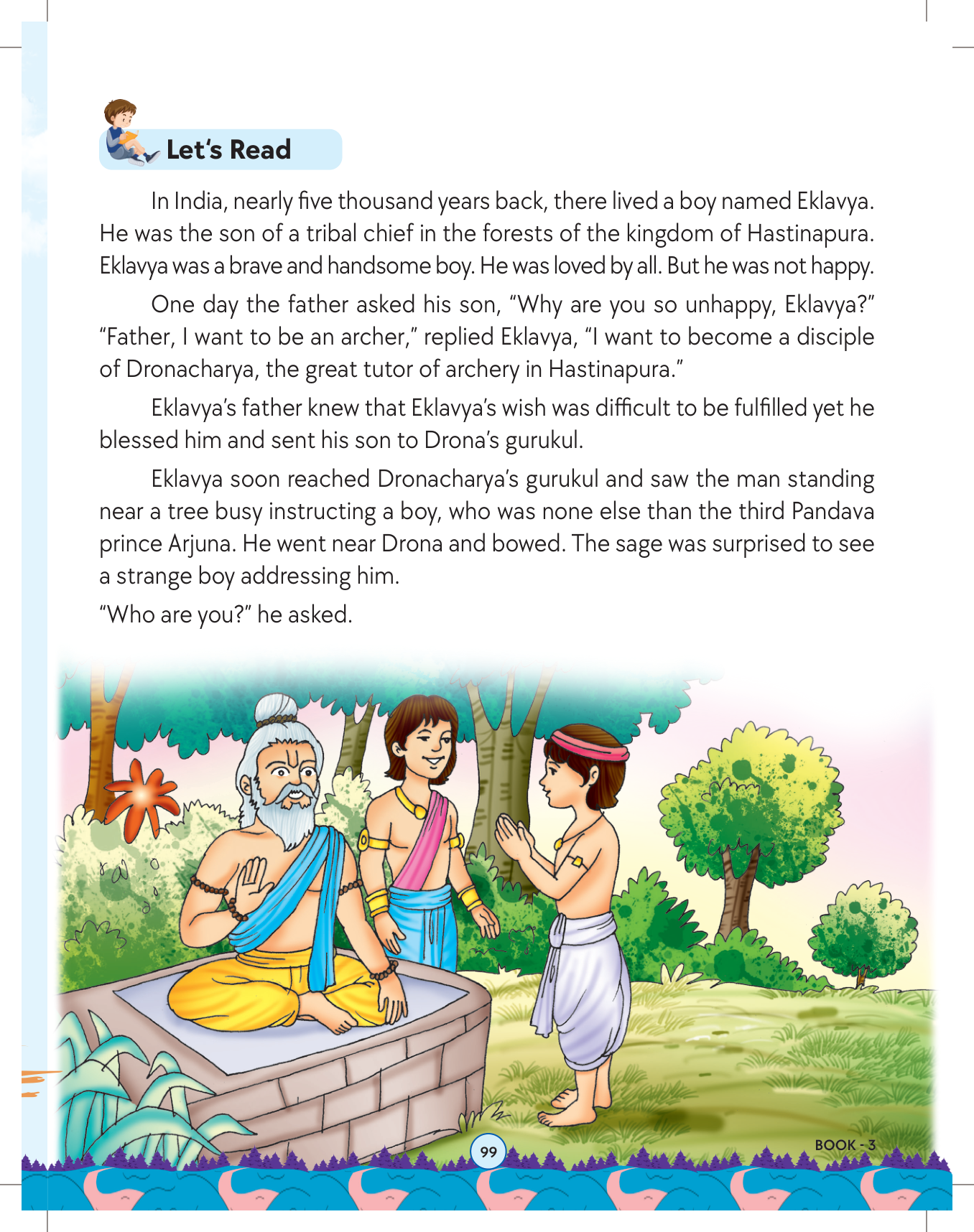 Let's Read

In India, nearly five thousand years back, there lived a boy named Eklavya. He was the son of a tribal chief in the forests of the kingdom of Hastinapura. Eklavya was a brave and handsome boy. He was loved by all. But he was not happy.

One day the father asked his son, "Why are you so unhappy, Eklavya?" "Father, I want to be an archer," replied Eklavya, "I want to become a disciple of Dronacharya, the great tutor of archery in Hastinapura."

Eklavya's father knew that Eklavya's wish was difficult to be fulfilled yet he blessed him and sent his son to Drona's gurukul.

Eklavya soon reached Dronacharya's gurukul and saw the man standing near a tree busy instructing a boy, who was none else than the third Pandava prince Arjuna. He went near Drona and bowed. The sage was surprised to see a strange boy addressing him.

"Who are you?" he asked.

99

BOOK - 3